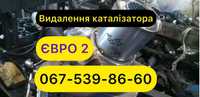 Видалення каталізатора

ЄВРО 2

067-539-86-60